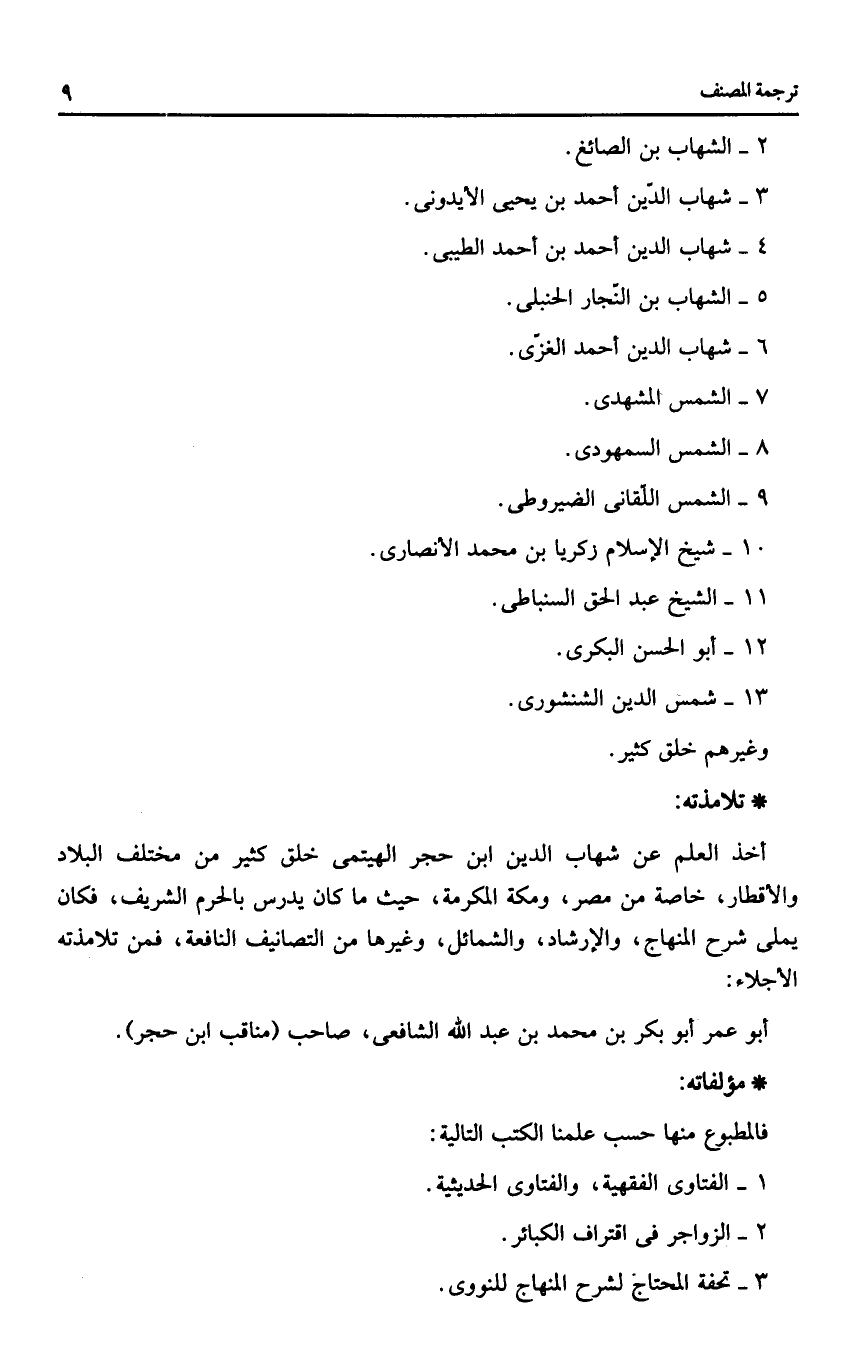 ترجمة المصنف ٩

٢ ـ الشهاب بن الصائغ.
٣ ـ شهاب الدّين أحمد بن يحيى الأيدونى.
٤ ـ شهاب الدين أحمد بن أحمد الطيبى.
٥ ـ الشهاب بن النّجار الحنبلى.
٦ ـ شهاب الدين أحمد الغزّى.
٧ ـ الشمس المشهدى.
٨ ـ الشمس السمهودى.
٩ ـ الشمس اللّقانى الضيروطى.
١٠ ـ شيخ الإسلام زكريا بن محمد الأنصارى.
١١ ـ الشيخ عبد الحق السنباطى.
١٢ ـ أبو الحسن البكرى.
١٣ ـ شمس الدين الشنشورى.
وغيرهم خلق كثير.

* تلامذته:

أخذ العلم عن شهاب الدين ابن حجر الهيتمى خلق كثير من مختلف البلاد والأقطار، خاصة من مصر، ومكة المكرمة، حيث ما كان يدرس بالحرم الشريف، فكان يملى شرح المنهاج، والإرشاد، والشمائل، وغيرها من التصانيف النافعة، فمن تلامذته الأجلاء:

أبو عمر أبو بكر بن محمد بن عبد الله الشافعى، صاحب (مناقب ابن حجر).

* مؤلفاته:

فالمطبوع منها حسب علمنا الكتب التالية:
١ ـ الفتاوى الفقهية، والفتاوى الحديثية.
٢ ـ الزواجر فى اقتراف الكبائر.
٣ ـ تحفة المحتاج لشرح المنهاج للنووى.